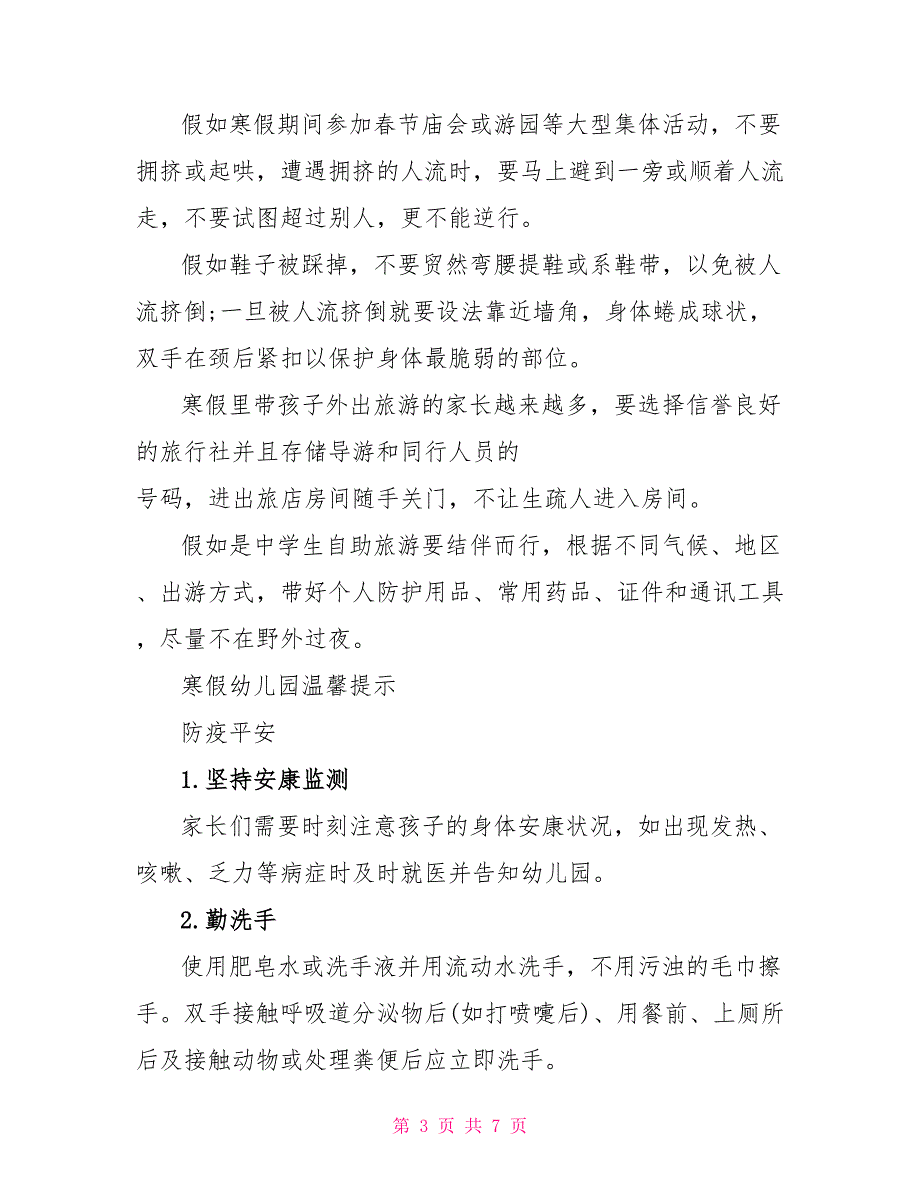 假如寒假期间参加春节庙会或游园等大型集体活动，不要拥挤或起哄，遭遇拥挤的人流时，要马上避到一旁或顺着人流走，不要试图超过别人，更不能逆行。

假如鞋子被踩掉，不要贸然弯腰提鞋或系鞋带，以免被人流挤倒;一旦被人流挤倒就要设法靠近墙角，身体蜷成球状，双手在颈后紧扣以保护身体最脆弱的部位。

寒假里带孩子外出旅游的家长越来越多，要选择信誉良好的旅行社并且存储导游和同行人员的

号码，进出旅店房间随手关门，不让生疏人进入房间。

假如是中学生自助旅游要结伴而行，根据不同气候、地区、出游方式，带好个人防护用品、常用药品、证件和通讯工具，尽量不在野外过夜。

寒假幼儿园温馨提示

防疫平安

1.坚持安康监测

家长们需要时刻注意孩子的身体安康状况，如出现发热、咳嗽、乏力等病症时及时就医并告知幼儿园。

2.勤洗手

使用肥皂水或洗手液并用流动水洗手，不用污浊的毛巾擦手。双手接触呼吸道分泌物后(如打喷嚏后)、用餐前、上厕所后及接触动物或处理粪便后应立即洗手。

第 3 页 共 7 页